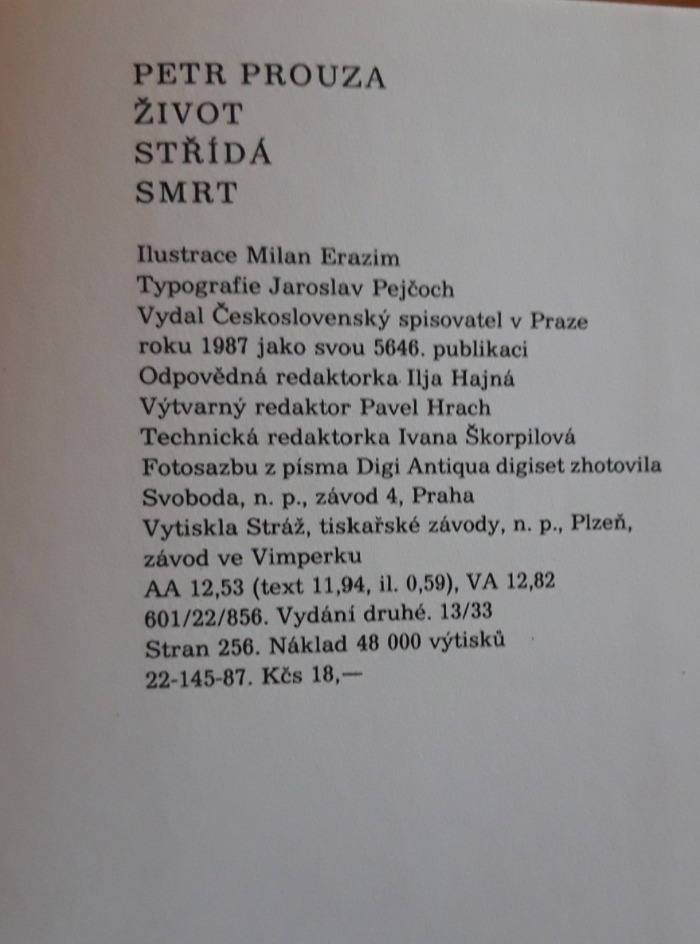 PETR PROUZA
ŽIVOT
STŘÍDÁ
SMRT

Ilustrace Milan Erazim
Typografie Jaroslav Pejčoch
Vydal Československý spisovatel v Praze roku 1987 jako svou 5646. publikaci
Odpovědná redaktorka Ilja Hajná
Výtvarný redaktor Pavel Hrach
Technická redaktorka Ivana Škorpilová
Fotosazbu z písma Digi Antiqua digiset zhotovila Svoboda, n. p., závod 4, Praha
Vytiskla Stráž, tiskařské závody, n. p., Plzeň, závod ve Vimperku
AA 12,53 (text 11,94, il. 0,59), VA 12,82
601/22/856. Vydání druhé. 13/33
Stran 256. Náklad 48 000 výtisků
22-145-87. Kčs 18,—